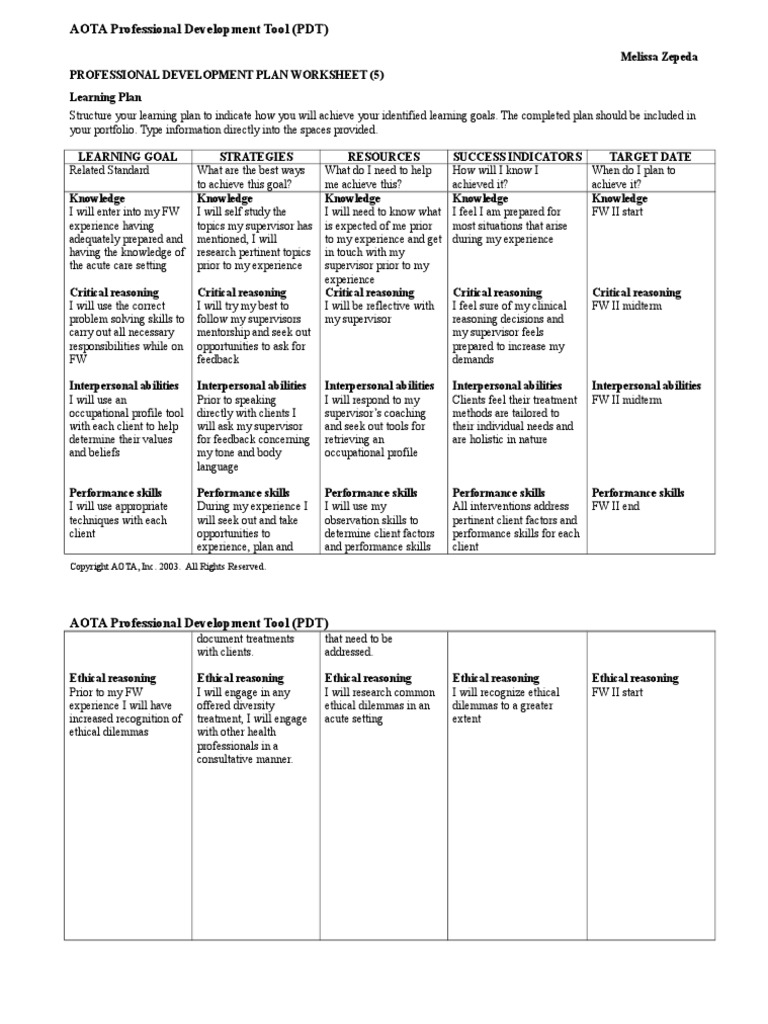 AOTA Professional Development Tool (PDT)

Melissa Zepeda

PROFESSIONAL DEVELOPMENT PLAN WORKSHEET (5)

Learning Plan

Structure your learning plan to indicate how you will achieve your identified learning goals. The completed plan should be included in your portfolio. Type information directly into the spaces provided.

| LEARNING GOAL | STRATEGIES | RESOURCES | SUCCESS INDICATORS | TARGET DATE |
|---|---|---|---|---|
| Related Standard | What are the best ways to achieve this goal? | What do I need to help me achieve this? | How will I know I achieved it? | When do I plan to achieve it? |
| Knowledge I will enter into my FW experience having adequately prepared and having the knowledge of the acute care setting | Knowledge I will self study the topics my supervisor has mentioned, I will research pertinent topics prior to my experience | Knowledge I will need to know what is expected of me prior to my experience and get in touch with my supervisor prior to my experience | Knowledge I feel I am prepared for most situations that arise during my experience | Knowledge FW II start |
| Critical reasoning I will use the correct problem solving skills to carry out all necessary responsibilities while on FW | Critical reasoning I will try my best to follow my supervisors mentorship and seek out opportunities to ask for feedback | Critical reasoning I will be reflective with my supervisor | Critical reasoning I feel sure of my clinical reasoning decisions and my supervisor feels prepared to increase my demands | Critical reasoning FW II midterm |
| Interpersonal abilities I will use an occupational profile tool with each client to help determine their values and beliefs | Interpersonal abilities Prior to speaking directly with clients I will ask my supervisor for feedback concerning my tone and body language | Interpersonal abilities I will respond to my supervisor's coaching and seek out tools for retrieving an occupational profile | Interpersonal abilities Clients feel their treatment methods are tailored to their individual needs and are holistic in nature | Interpersonal abilities FW II midterm |
| Performance skills I will use appropriate techniques with each client | Performance skills During my experience I will seek out and take opportunities to experience, plan and | Performance skills I will use my observation skills to determine client factors and performance skills | Performance skills All interventions address pertinent client factors and performance skills for each client | Performance skills FW II end |

Copyright AOTA, Inc. 2003. All Rights Reserved.

AOTA Professional Development Tool (PDT)

| | | | | |
|---|---|---|---|---|
| | document treatments with clients. | that need to be addressed. | | |
| Ethical reasoning Prior to my FW experience I will have increased recognition of ethical dilemmas | Ethical reasoning I will engage in any offered diversity treatment, I will engage with other health professionals in a consultative manner. | Ethical reasoning I will research common ethical dilemmas in an acute setting | Ethical reasoning I will recognize ethical dilemmas to a greater extent | Ethical reasoning FW II start |